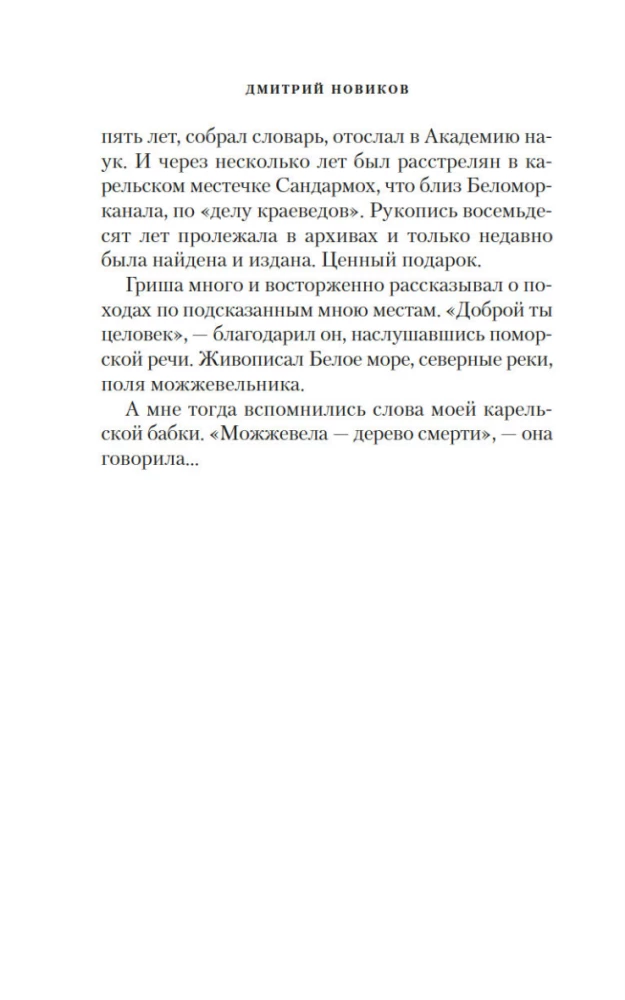 ДМИТРИЙ НОВИКОВ

пять лет, собрал словарь, отослал в Академию наук. И через несколько лет был расстрелян в карельском местечке Сандармох, что близ Беломорканала, по «делу краеведов». Рукопись восемьдесят лет пролежала в архивах и только недавно была найдена и издана. Ценный подарок.

Гриша много и восторженно рассказывал о походах по подсказанным мною местам. «Доброй ты целовек», — благодарил он, наслушавшись поморской речи. Живописал Белое море, северные реки, поля можжевельника.

А мне тогда вспомнились слова моей карельской бабки. «Можжевела — дерево смерти», — она говорила...